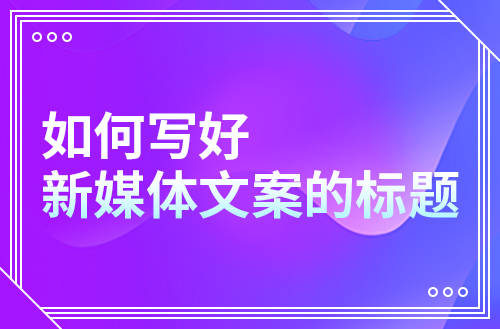 如何写好
新媒体文案的标题